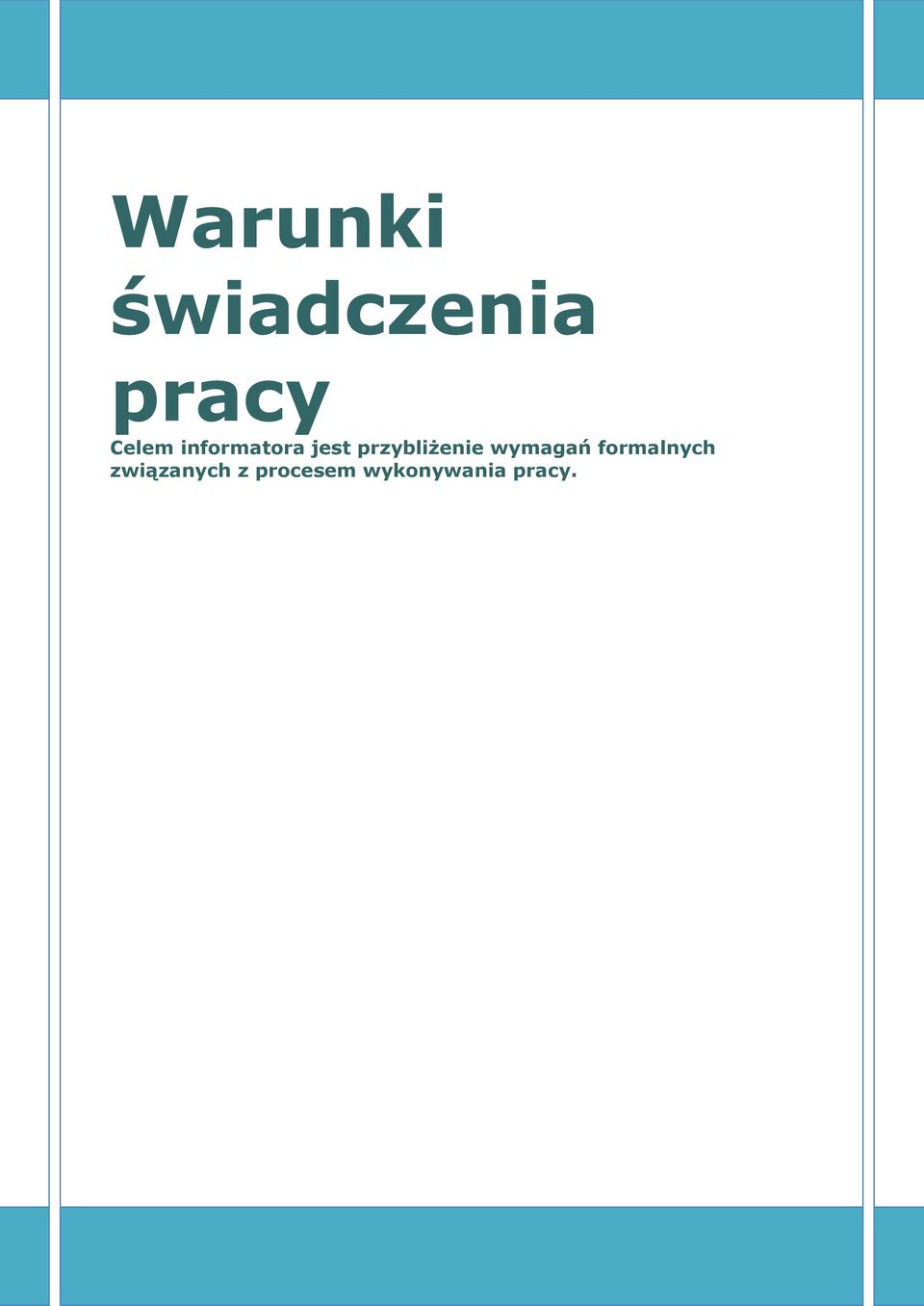 Warunki świadczenia pracy

Celem informatora jest przybliżenie wymagań formalnych związanych z procesem wykonywania pracy.